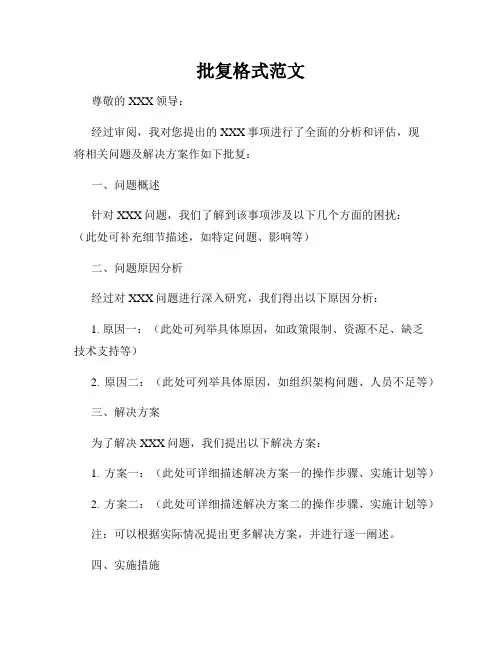 批复格式范文

尊敬的 XXX 领导：

经过审阅，我对您提出的 XXX 事项进行了全面的分析和评估，现将相关问题及解决方案作如下批复：

一、问题概述

针对 XXX 问题，我们了解到该事项涉及以下几个方面的困扰：（此处可补充细节描述，如特定问题、影响等）

二、问题原因分析

经过对 XXX 问题进行深入研究，我们得出以下原因分析：

1. 原因一：（此处可列举具体原因，如政策限制、资源不足、缺乏技术支持等）

2. 原因二：（此处可列举具体原因，如组织架构问题、人员不足等）

三、解决方案

为了解决 XXX 问题，我们提出以下解决方案：

1. 方案一：（此处可详细描述解决方案一的操作步骤、实施计划等）

2. 方案二：（此处可详细描述解决方案二的操作步骤、实施计划等）

注：可以根据实际情况提出更多解决方案，并进行逐一阐述。

四、实施措施